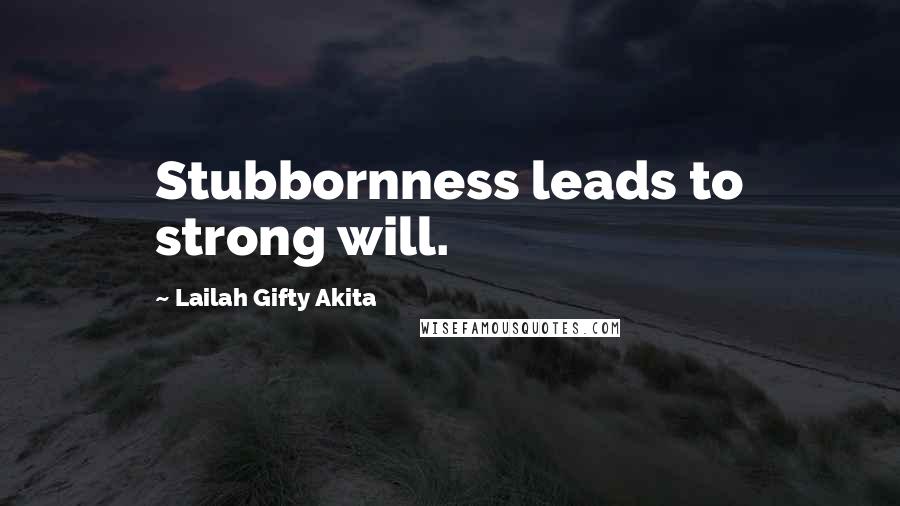 Stubbornness leads to strong will.

~ Lailah Gifty Akita

WISEFAMOUSQUOTES.COM